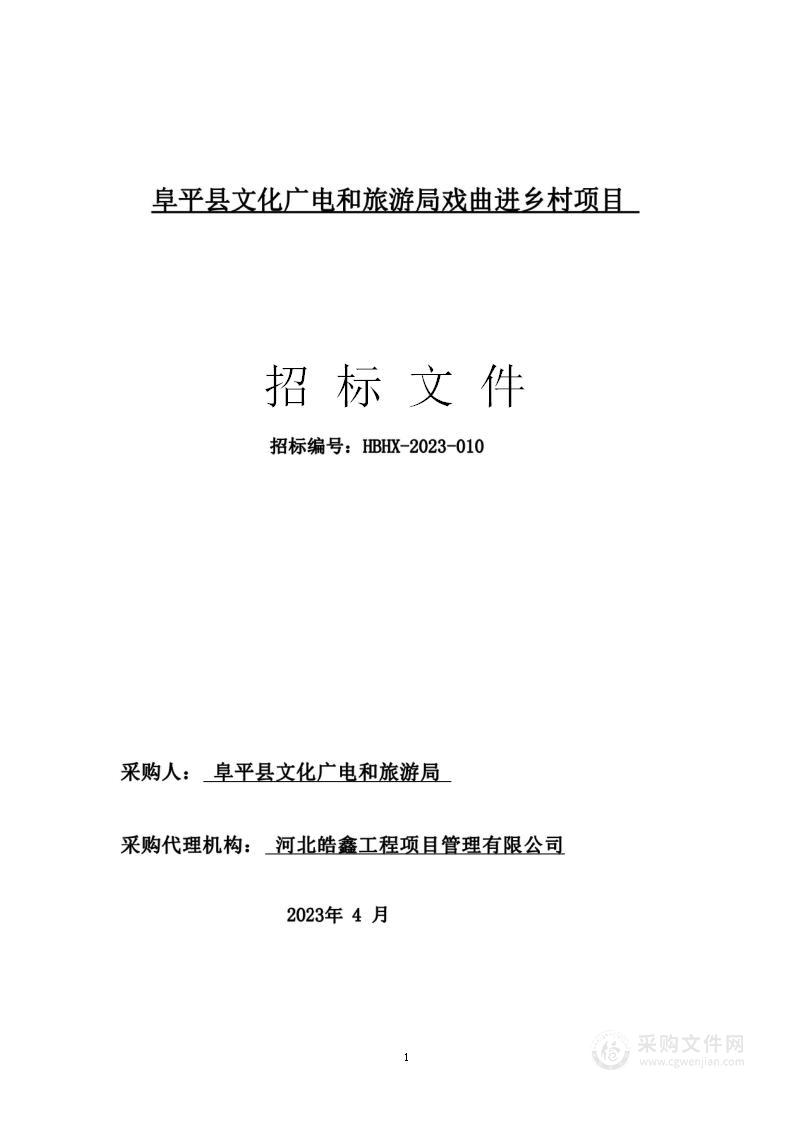 阜平县文化广电和旅游局戏曲进乡村项目

招 标 文 件

招标编号：HBHX-2023-010

采购人： 阜平县文化广电和旅游局

采购代理机构： 河北皓鑫工程项目管理有限公司

2023年 4 月

1

采购文件网
www.cgwenjian.com